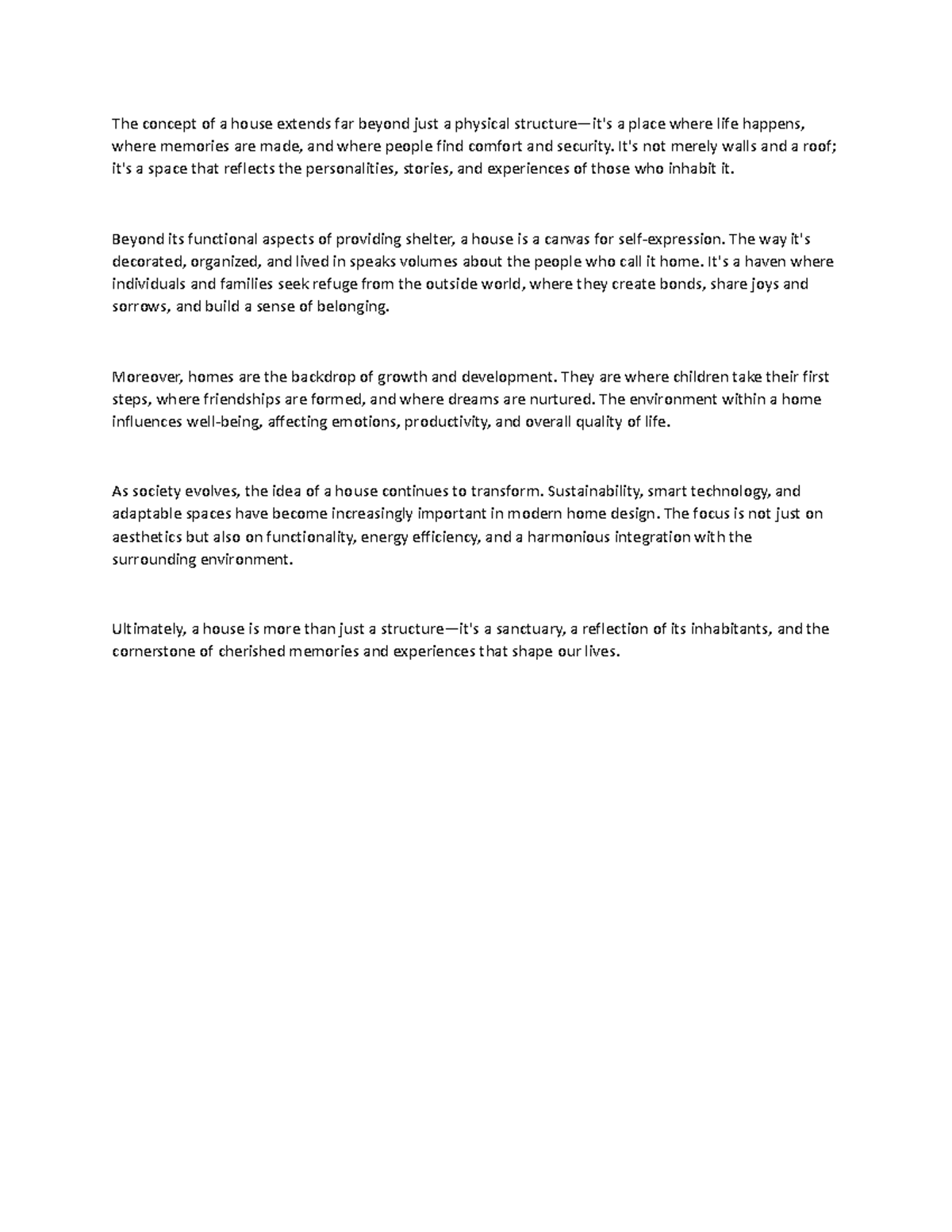 The concept of a house extends far beyond just a physical structure—it's a place where life happens, where memories are made, and where people find comfort and security. It's not merely walls and a roof; it's a space that reflects the personalities, stories, and experiences of those who inhabit it.

Beyond its functional aspects of providing shelter, a house is a canvas for self-expression. The way it's decorated, organized, and lived in speaks volumes about the people who call it home. It's a haven where individuals and families seek refuge from the outside world, where they create bonds, share joys and sorrows, and build a sense of belonging.

Moreover, homes are the backdrop of growth and development. They are where children take their first steps, where friendships are formed, and where dreams are nurtured. The environment within a home influences well-being, affecting emotions, productivity, and overall quality of life.

As society evolves, the idea of a house continues to transform. Sustainability, smart technology, and adaptable spaces have become increasingly important in modern home design. The focus is not just on aesthetics but also on functionality, energy efficiency, and a harmonious integration with the surrounding environment.

Ultimately, a house is more than just a structure—it's a sanctuary, a reflection of its inhabitants, and the cornerstone of cherished memories and experiences that shape our lives.